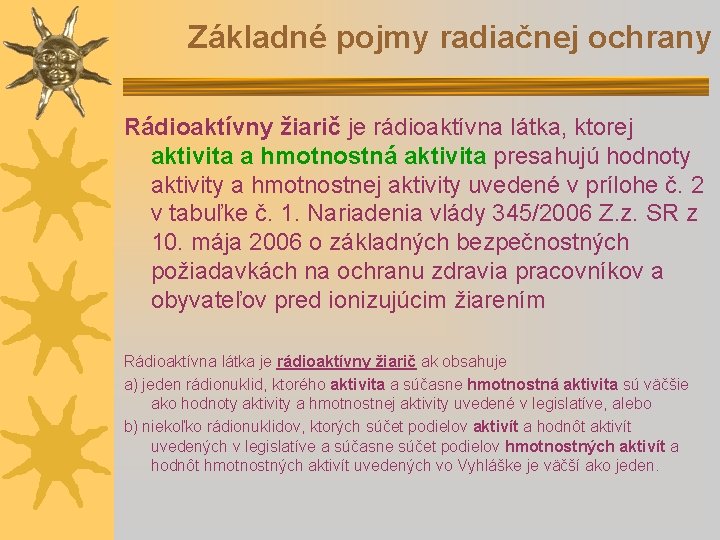 Základné pojmy radiačnej ochrany

Rádioaktívny žiarič je rádioaktívna látka, ktorej aktivita a hmotnostná aktivita presahujú hodnoty aktivity a hmotnostnej aktivity uvedené v prílohe č. 2 v tabuľke č. 1. Nariadenia vlády 345/2006 Z.z. SR z 10. mája 2006 o základných bezpečnostných požiadavkách na ochranu zdravia pracovníkov a obyvateľov pred ionizujúcim žiarením

Rádioaktívna látka je rádioaktívny žiarič ak obsahuje
a) jeden rádionuklid, ktorého aktivita a súčasne hmotnostná aktivita sú väčšie ako hodnoty aktivity a hmotnostnej aktivity uvedené v legislatíve, alebo
b) niekoľko rádionuklidov, ktorých súčet podielov aktivít a hodnôt aktivít uvedených v legislatíve a súčasne súčet podielov hmotnostných aktivít a hodnôt hmotnostných aktivít uvedených vo Vyhláške je väčší ako jeden.